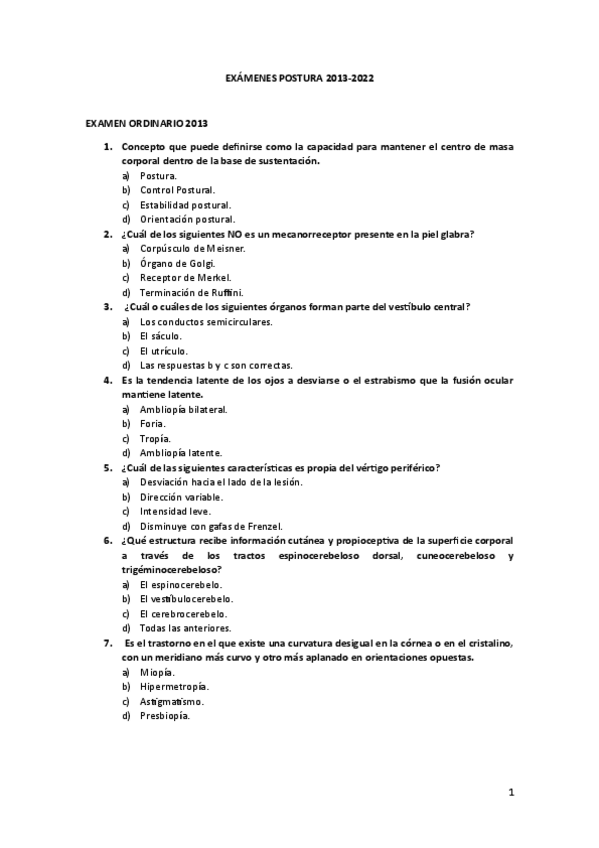 EXÁMENES POSTURA 2013-2022

EXAMEN ORDINARIO 2013

1. Concepto que puede definirse como la capacidad para mantener el centro de masa corporal dentro de la base de sustentación.
a) Postura.
b) Control Postural.
c) Estabilidad postural.
d) Orientación postural.
2. ¿Cuál de los siguientes NO es un mecanorreceptor presente en la piel glabra?
a) Corpúsculo de Meisner.
b) Órgano de Golgi.
c) Receptor de Merkel.
d) Terminación de Ruffini.
3. ¿Cuál o cuáles de los siguientes órganos forman parte del vestíbulo central?
a) Los conductos semicirculares.
b) El sáculo.
c) El utrículo.
d) Las respuestas b y c son correctas.
4. Es la tendencia latente de los ojos a desviarse o el estrabismo que la fusión ocular mantiene latente.
a) Ambliopía bilateral.
b) Foria.
c) Tropía.
d) Ambliopía latente.
5. ¿Cuál de las siguientes características es propia del vértigo periférico?
a) Desviación hacia el lado de la lesión.
b) Dirección variable.
c) Intensidad leve.
d) Disminuye con gafas de Frenzel.
6. ¿Qué estructura recibe información cutánea y propioceptiva de la superficie corporal a través de los tractos espinocerebeloso dorsal, cuneocerebeloso y trigéminocerebeloso?
a) El espinocerebelo.
b) El vestíbulocerebelo.
c) El cerebrocerebelo.
d) Todas las anteriores.
7. Es el trastorno en el que existe una curvatura desigual en la córnea o en el cristalino, con un meridiano más curvo y otro más aplanado en orientaciones opuestas.
a) Miopía.
b) Hipermetropía.
c) Astigmatismo.
d) Presbiopía.

1